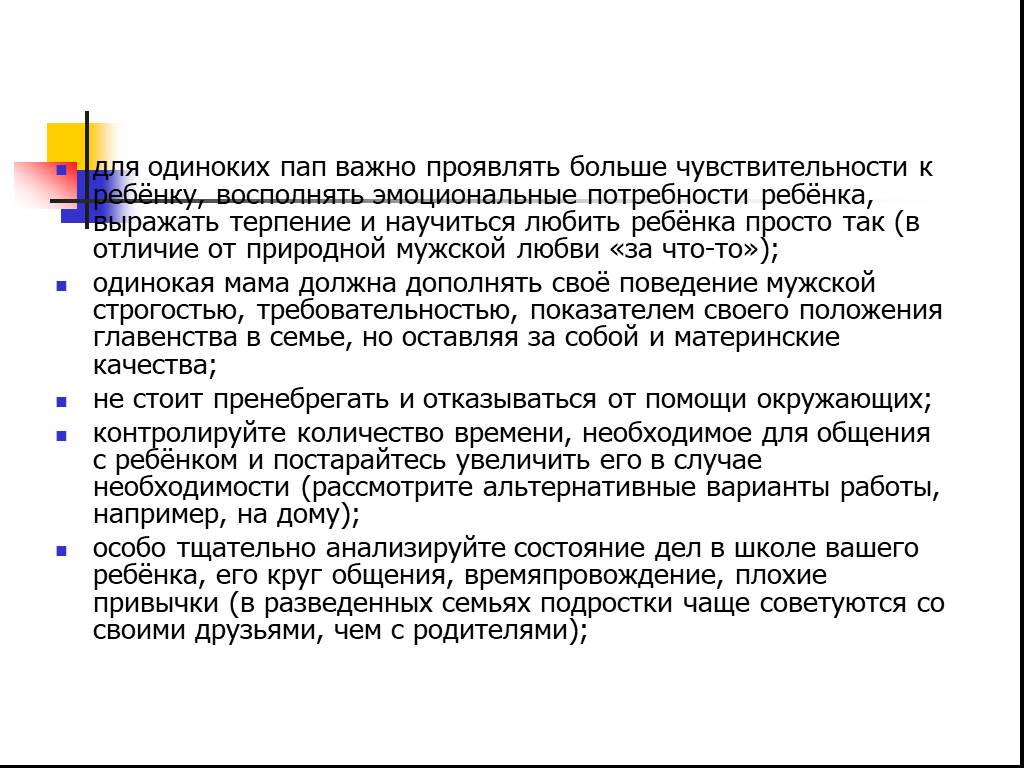 для одиноких пап важно проявлять больше чувствительности к ребёнку, восполнять эмоциональные потребности ребёнка, выражать терпение и научиться любить ребёнка просто так (в отличие от природной мужской любви «за что-то»);

одинокая мама должна дополнять своё поведение мужской строгостью, требовательностью, показателем своего положения главенства в семье, но оставляя за собой и материнские качества;

не стоит пренебрегать и отказываться от помощи окружающих;

контролируйте количество времени, необходимое для общения с ребёнком и постарайтесь увеличить его в случае необходимости (рассмотрите альтернативные варианты работы, например, на дому);

особо тщательно анализируйте состояние дел в школе вашего ребёнка, его круг общения, времяпровождение, плохие привычки (в разведенных семьях подростки чаще советуются со своими друзьями, чем с родителями);